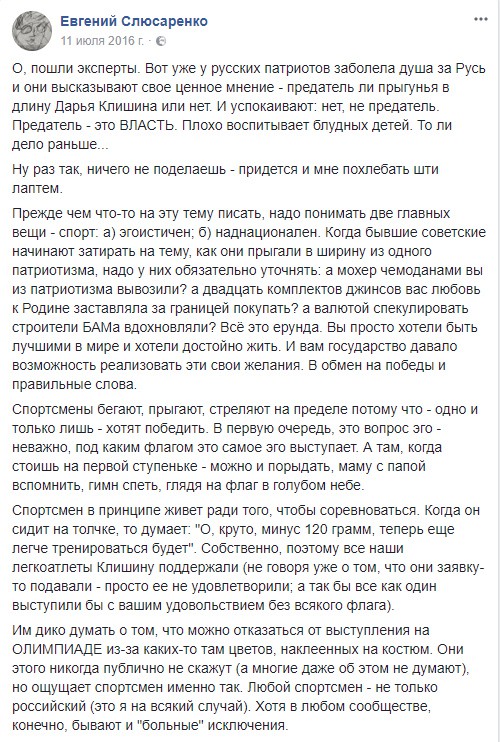 Евгений Слюсаренко
11 июля 2016 г. ·

О, пошли эксперты. Вот уже у русских патриотов заболела душа за Русь и они высказывают свое ценное мнение - предатель ли прыгунья в длину Дарья Клишина или нет. И успокаивают: нет, не предатель. Предатель - это ВЛАСТЬ. Плохо воспитывает блудных детей. То ли дело раньше...

Ну раз так, ничего не поделаешь - придется и мне похлебать шти лаптем.

Прежде чем что-то на эту тему писать, надо понимать две главных вещи - спорт: а) эгоистичен; б) наднационален. Когда бывшие советские начинают затирать на тему, как они прыгали в ширину из одного патриотизма, надо у них обязательно уточнять: а мохер чемоданами вы из патриотизма вывозили? а двадцать комплектов джинсов вас любовь к Родине заставляла за границей покупать? а валютой спекулировать строители БАМа вдохновляли? Всё это ерунда. Вы просто хотели быть лучшими в мире и хотели достойно жить. И вам государство давало возможность реализовать эти свои желания. В обмен на победы и правильные слова.

Спортсмены бегают, прыгают, стреляют на пределе потому что - одно и только лишь - хотят победить. В первую очередь, это вопрос эго - неважно, под каким флагом это самое эго выступает. А там, когда стоишь на первой ступеньке - можно и порыдать, маму с папой вспомнить, гимн спеть, глядя на флаг в голубом небе.

Спортсмен в принципе живет ради того, чтобы соревноваться. Когда он сидит на толчке, то думает: "О, круто, минус 120 грамм, теперь еще легче тренироваться будет". Собственно, поэтому все наши легкоатлеты Клишину поддержали (не говоря уже о том, что они заявку-то подавали - просто ее не удовлетворили; а так бы все как один выступили бы с вашим удовольствием без всякого флага).

Им дико думать о том, что можно отказаться от выступления на ОЛИМПИАДЕ из-за каких-то там цветов, наклеенных на костюм. Они этого никогда публично не скажут (а многие даже об этом не думают), но ощущает спортсмен именно так. Любой спортсмен - не только российский (это я на всякий случай). Хотя в любом сообществе, конечно, бывают и "больные" исключения.